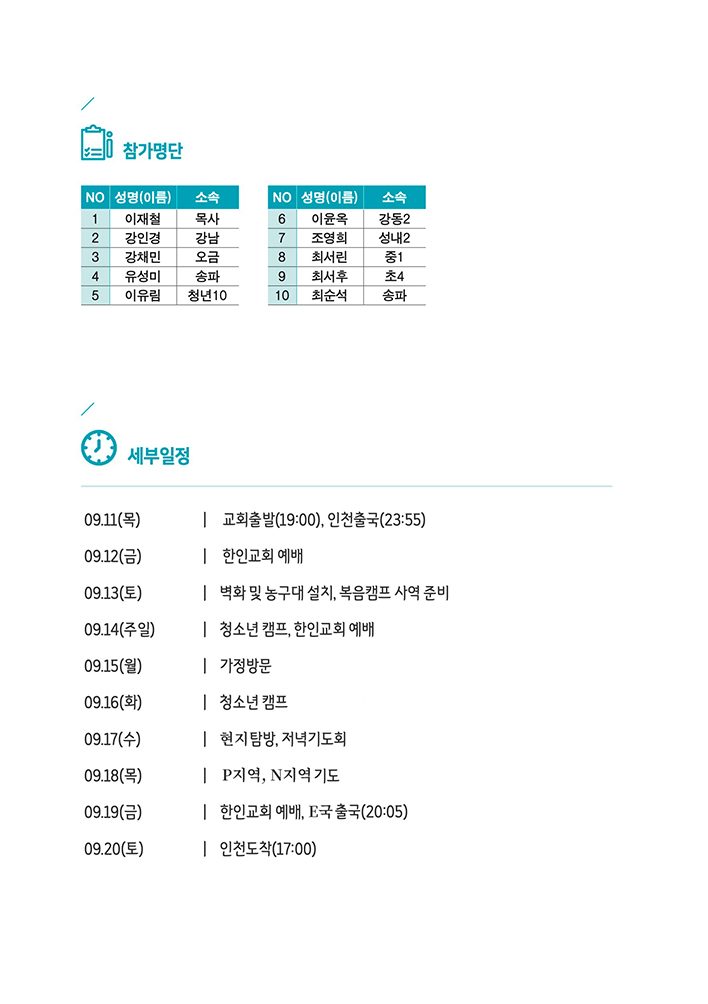 참가명단

| NO | 성명(이름) | 소속 |
|---|---|---|
| 1 | 이재철 | 목사 |
| 2 | 강인경 | 강남 |
| 3 | 강채민 | 오금 |
| 4 | 유성미 | 송파 |
| 5 | 이유림 | 청년10 |

| NO | 성명(이름) | 소속 |
|---|---|---|
| 6 | 이윤옥 | 강동2 |
| 7 | 조영희 | 성내2 |
| 8 | 최서린 | 중1 |
| 9 | 최서후 | 초4 |
| 10 | 최순석 | 송파 |

세부일정

09.11(목) | 교회출발(19:00), 인천출국(23:55)

09.12(금) | 한인교회 예배

09.13(토) | 벽화 및 농구대 설치, 복음캠프 사역 준비

09.14(주일) | 청소년 캠프, 한인교회 예배

09.15(월) | 가정방문

09.16(화) | 청소년 캠프

09.17(수) | 현지탐방, 저녁기도회

09.18(목) | P지역, N지역 기도

09.19(금) | 한인교회 예배, E국 출국(20:05)

09.20(토) | 인천도착(17:00)